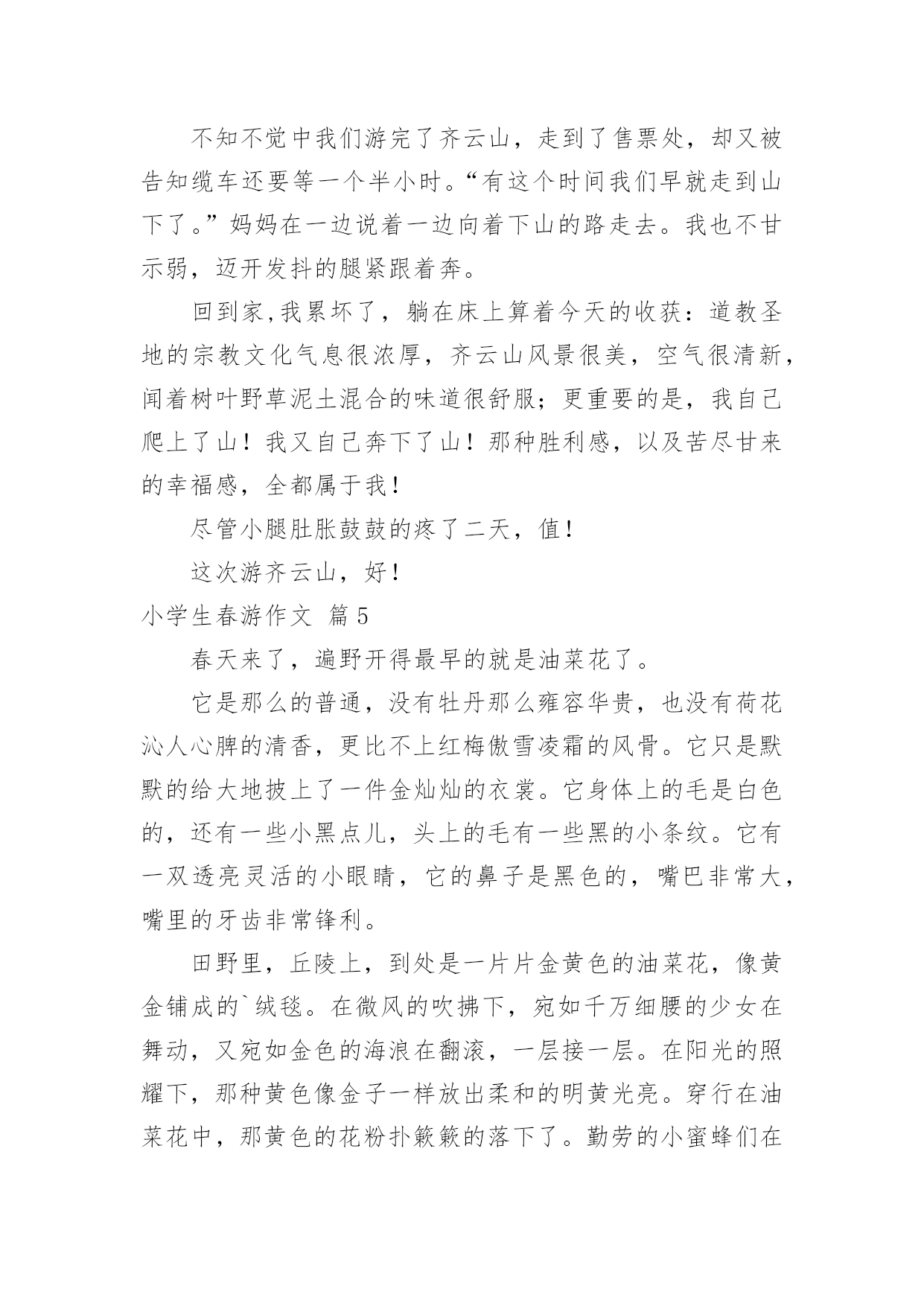 不知不觉中我们游完了齐云山，走到了售票处，却又被告知缆车还要等一个半小时。“有这个时间我们早就走到山下了。”妈妈在一边说着一边向着下山的路走去。我也不甘示弱，迈开发抖的腿紧跟着奔。

回到家,我累坏了，躺在床上算着今天的收获：道教圣地的宗教文化气息很浓厚，齐云山风景很美，空气很清新，闻着树叶野草泥土混合的味道很舒服；更重要的是，我自己爬上了山！我又自己奔下了山！那种胜利感，以及苦尽甘来的幸福感，全都属于我！

尽管小腿肚胀鼓鼓的疼了二天，值！

这次游齐云山，好！

小学生春游作文 篇5

春天来了，遍野开得最早的就是油菜花了。

它是那么的普通，没有牡丹那么雍容华贵，也没有荷花沁人心脾的清香，更比不上红梅傲雪凌霜的风骨。它只是默默的给大地披上了一件金灿灿的衣裳。它身体上的毛是白色的，还有一些小黑点儿，头上的毛有一些黑的小条纹。它有一双透亮灵活的小眼睛，它的鼻子是黑色的，嘴巴非常大，嘴里的牙齿非常锋利。

田野里，丘陵上，到处是一片片金黄色的油菜花，像黄金铺成的`绒毯。在微风的吹拂下，宛如千万细腰的少女在舞动，又宛如金色的海浪在翻滚，一层接一层。在阳光的照耀下，那种黄色像金子一样放出柔和的明黄光亮。穿行在油菜花中，那黄色的花粉扑簌簌的落下了。勤劳的小蜜蜂们在